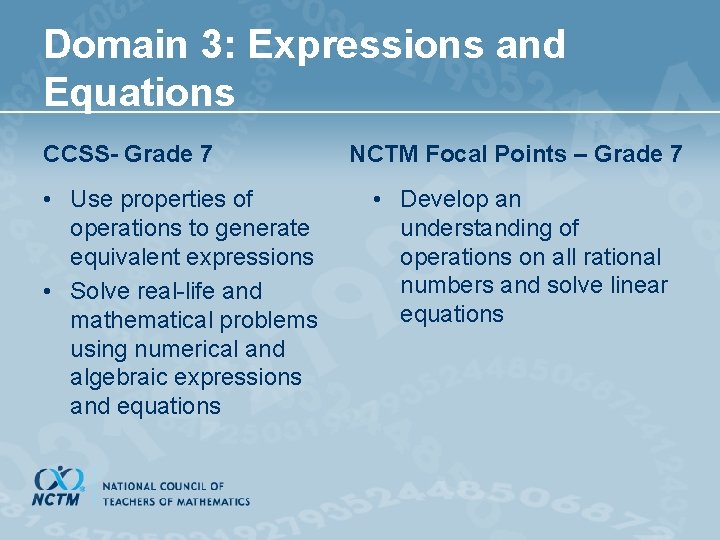 Domain 3: Expressions and Equations

CCSS- Grade 7

• Use properties of operations to generate equivalent expressions
• Solve real-life and mathematical problems using numerical and algebraic expressions and equations

NCTM Focal Points – Grade 7

• Develop an understanding of operations on all rational numbers and solve linear equations

NCTM

NATIONAL COUNCIL OF TEACHERS OF MATHEMATICS